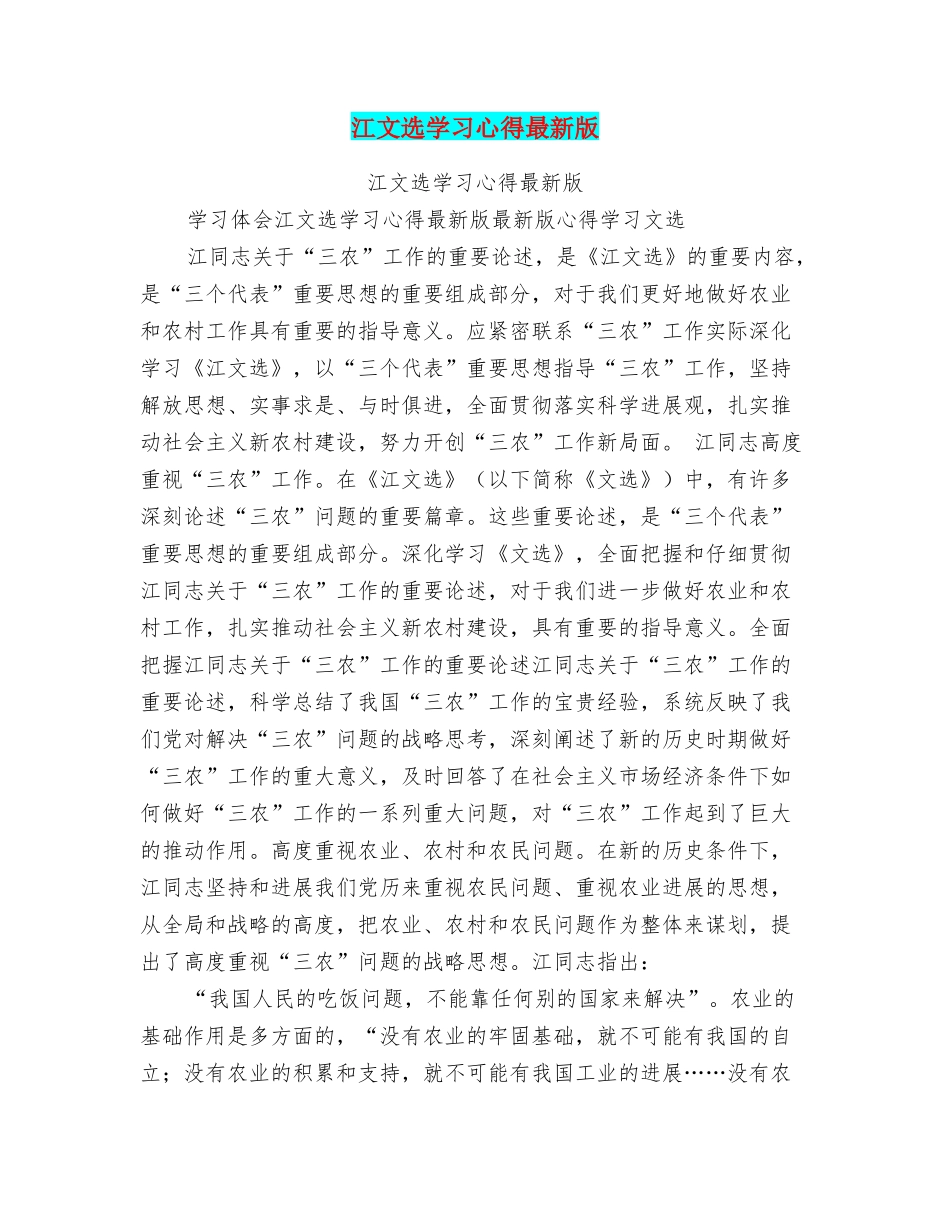 江文选学习心得最新版

江文选学习心得最新版

学习体会江文选学习心得最新版最新版心得学习文选

江同志关于“三农”工作的重要论述，是《江文选》的重要内容，是“三个代表”重要思想的重要组成部分，对于我们更好地做好农业和农村工作具有重要的指导意义。应紧密联系“三农”工作实际深化学习《江文选》，以“三个代表”重要思想指导“三农”工作，坚持解放思想、实事求是、与时俱进，全面贯彻落实科学进展观，扎实推动社会主义新农村建设，努力开创“三农”工作新局面。 江同志高度重视“三农”工作。在《江文选》（以下简称《文选》）中，有许多深刻论述“三农”问题的重要篇章。这些重要论述，是“三个代表”重要思想的重要组成部分。深化学习《文选》，全面把握和仔细贯彻江同志关于“三农”工作的重要论述，对于我们进一步做好农业和农村工作，扎实推动社会主义新农村建设，具有重要的指导意义。全面把握江同志关于“三农”工作的重要论述江同志关于“三农”工作的重要论述，科学总结了我国“三农”工作的宝贵经验，系统反映了我们党对解决“三农”问题的战略思考，深刻阐述了新的历史时期做好“三农”工作的重大意义，及时回答了在社会主义市场经济条件下如何做好“三农”工作的一系列重大问题，对“三农”工作起到了巨大的推动作用。高度重视农业、农村和农民问题。在新的历史条件下，江同志坚持和进展我们党历来重视农民问题、重视农业进展的思想，从全局和战略的高度，把农业、农村和农民问题作为整体来谋划，提出了高度重视“三农”问题的战略思想。江同志指出：

“我国人民的吃饭问题，不能靠任何别的国家来解决”。农业的基础作用是多方面的，“没有农业的牢固基础，就不可能有我国的自立；没有农业的积累和支持，就不可能有我国工业的进展……没有农